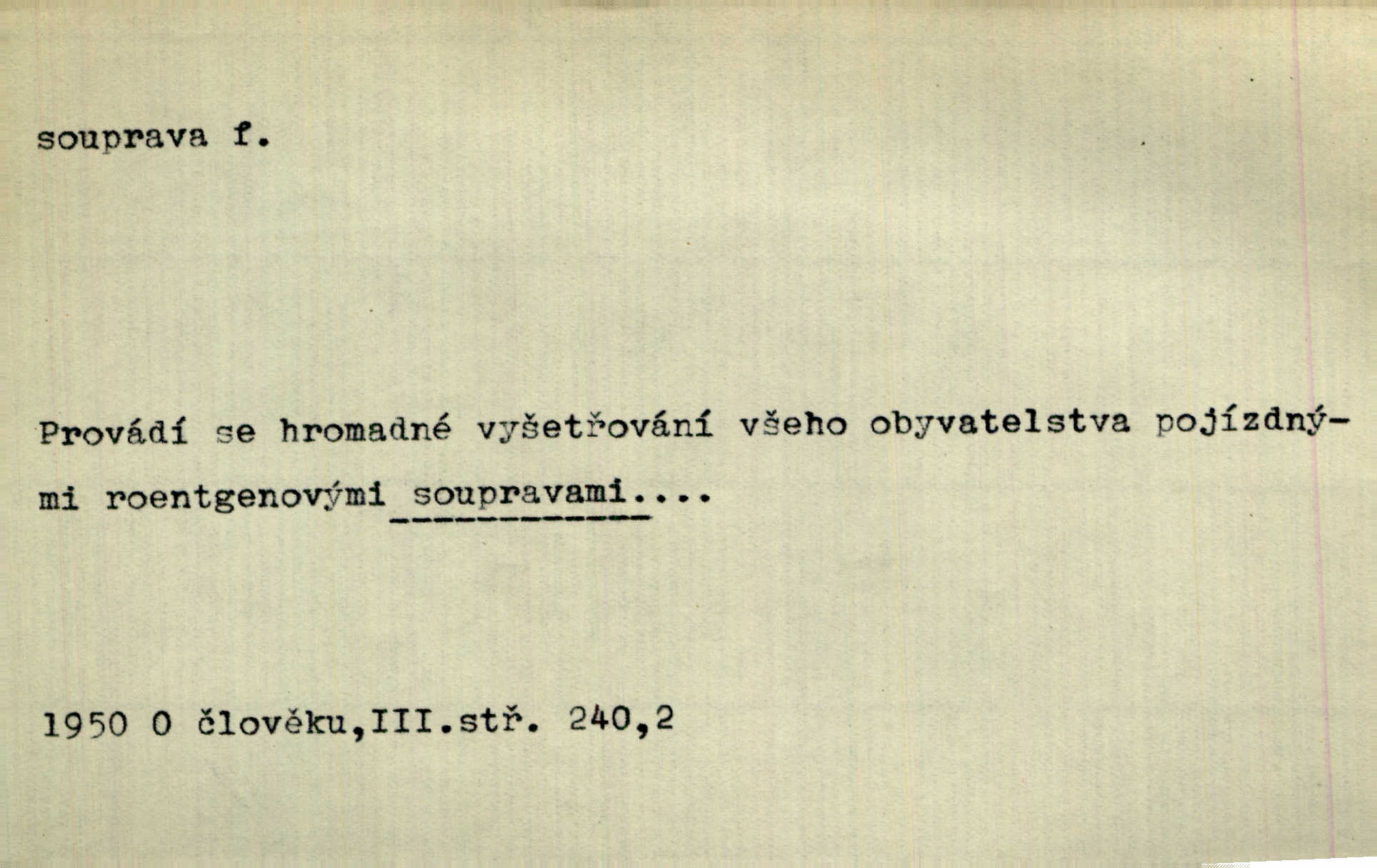 souprava f.

Provádí se hromadné vyšetřování všeho obyvatelstva pojízdnými roentgenovými soupravami....

1950 O člověku,III.stř. 240,2